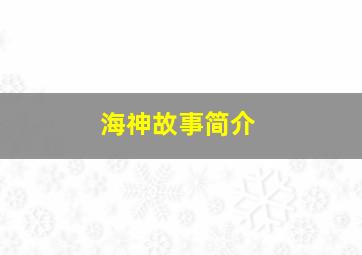 海神故事简介